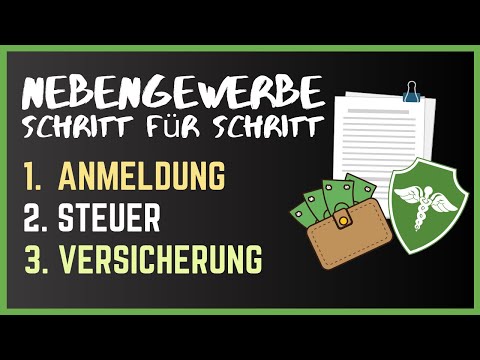 NEBENGEWERBE
SCHRITT FÜR SCHRITT

1. ANMELDUNG
2. STEUER
3. VERSICHERUNG